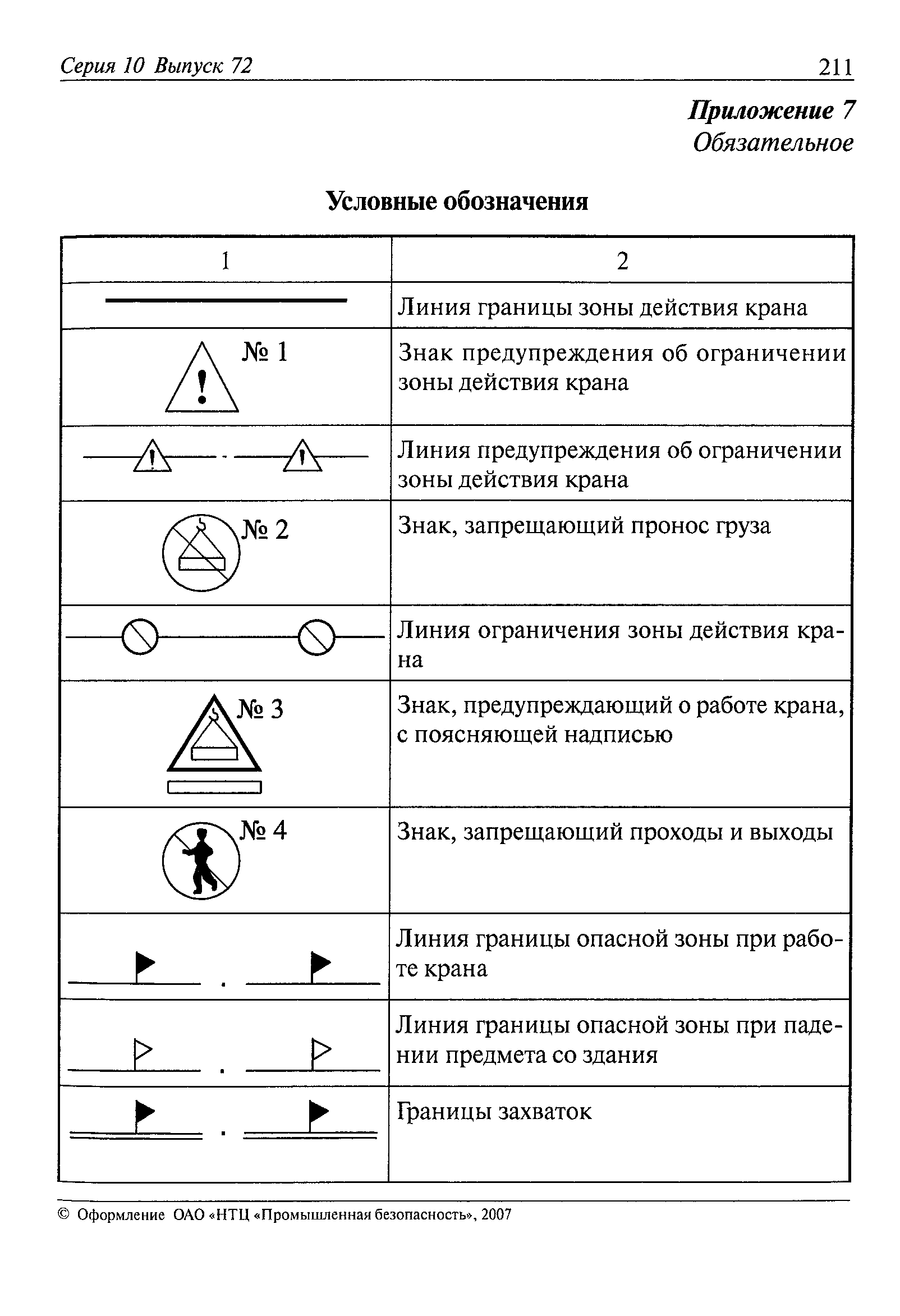 Серия 10 Выпуск 72

211

Приложение 7
Обязательное

Условные обозначения

| 1 | 2 |
|---|---|
| | Линия границы зоны действия крана |
| № 1 | Знак предупреждения об ограничении зоны действия крана |
| | Линия предупреждения об ограничении зоны действия крана |
| № 2 | Знак, запрещающий пронос груза |
| | Линия ограничения зоны действия крана |
| № 3 | Знак, предупреждающий о работе крана, с поясняющей надписью |
| № 4 | Знак, запрещающий проходы и выходы |
| | Линия границы опасной зоны при работе крана |
| | Линия границы опасной зоны при падении предмета со здания |
| | Границы захваток |

© Оформление ОАО «НТЦ «Промышленная безопасность», 2007